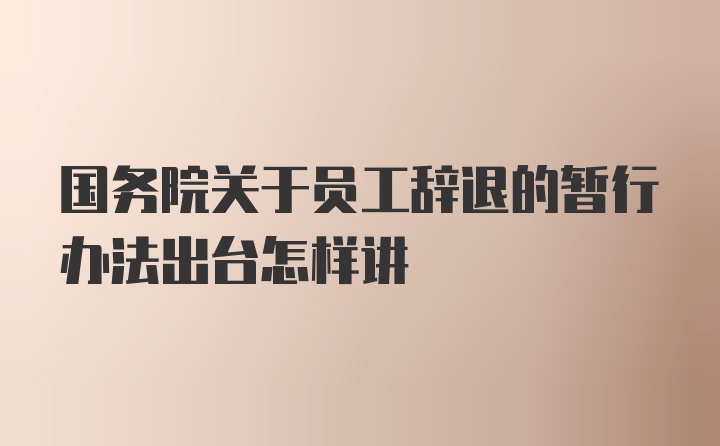 国务院关于员工辞退的暂行办法出台怎样讲